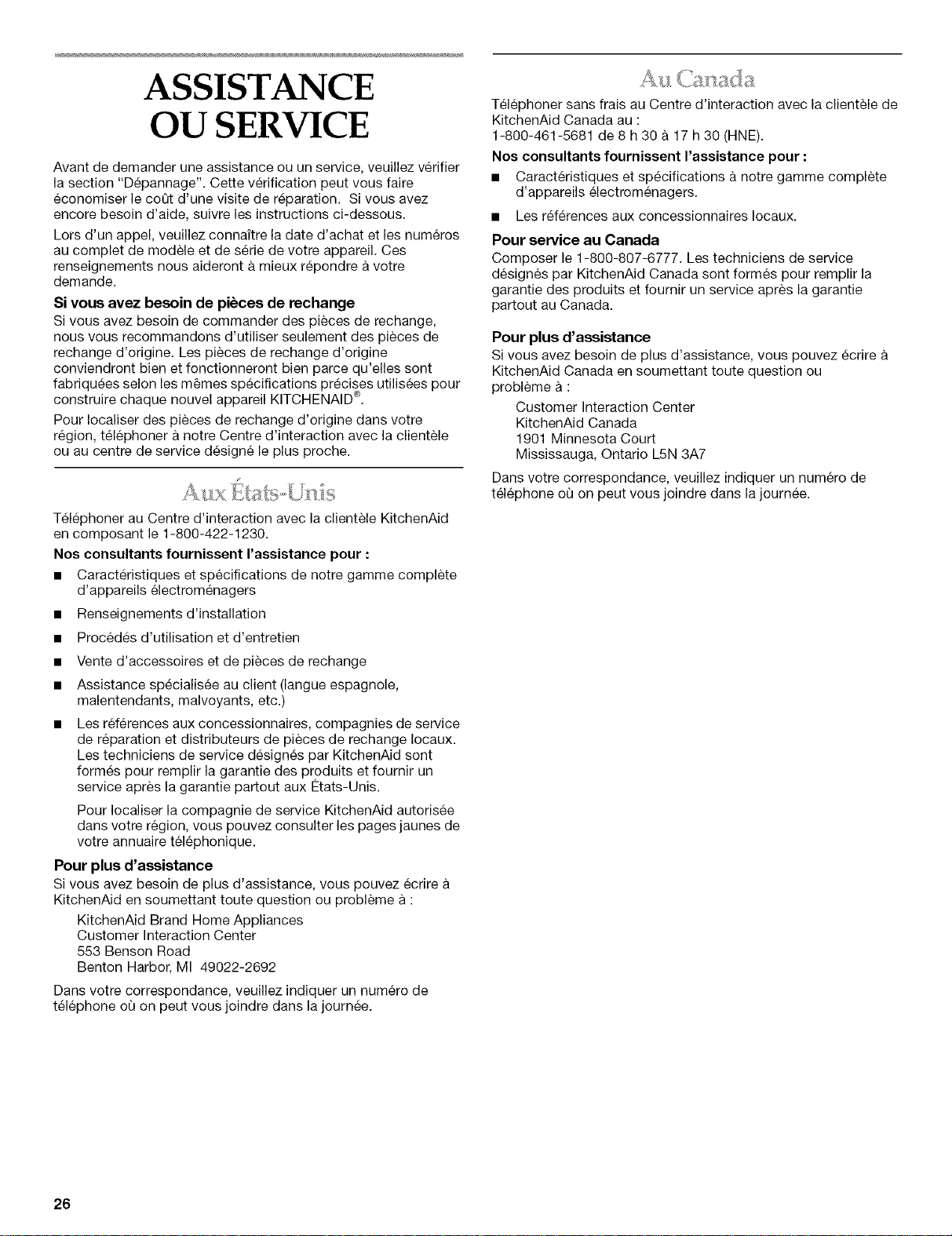 ASSISTANCE
OU SERVICE

Avant de demander une assistance ou un service, veuillez vérifier la section "Dépannage". Cette vérification peut vous faire économiser le coût d'une visite de réparation. Si vous avez encore besoin d'aide, suivre les instructions ci-dessous.

Lors d'un appel, veuillez connaître la date d'achat et les numéros au complet de modèle et de série de votre appareil. Ces renseignements nous aideront à mieux répondre à votre demande.

Si vous avez besoin de pièces de rechange

Si vous avez besoin de commander des pièces de rechange, nous vous recommandons d'utiliser seulement des pièces de rechange d'origine. Les pièces de rechange d'origine conviendront bien et fonctionneront bien parce qu'elles sont fabriquées selon les mêmes spécifications précises utilisées pour construire chaque nouvel appareil KITCHENAID®.

Pour localiser des pièces de rechange d'origine dans votre région, téléphoner à notre Centre d'interaction avec la clientèle ou au centre de service désigné le plus proche.

Aux États-Unis

Téléphoner au Centre d'interaction avec la clientèle KitchenAid en composant le 1-800-422-1230.

Nos consultants fournissent l'assistance pour :

• Caractéristiques et spécifications de notre gamme complète d'appareils électroménagers

• Renseignements d'installation

• Procédés d'utilisation et d'entretien

• Vente d'accessoires et de pièces de rechange

• Assistance spécialisée au client (langue espagnole, malentendants, malvoyants, etc.)

• Les références aux concessionnaires, compagnies de service de réparation et distributeurs de pièces de rechange locaux. Les techniciens de service désignés par KitchenAid sont formés pour remplir la garantie des produits et fournir un service après la garantie partout aux États-Unis.

Pour localiser la compagnie de service KitchenAid autorisée dans votre région, vous pouvez consulter les pages jaunes de votre annuaire téléphonique.

Pour plus d'assistance

Si vous avez besoin de plus d'assistance, vous pouvez écrire à KitchenAid en soumettant toute question ou problème à :

KitchenAid Brand Home Appliances
Customer Interaction Center
553 Benson Road
Benton Harbor, MI 49022-2692

Dans votre correspondance, veuillez indiquer un numéro de téléphone où on peut vous joindre dans la journée.

Au Canada

Téléphoner sans frais au Centre d'interaction avec la clientèle de KitchenAid Canada au :
1-800-461-5681 de 8 h 30 à 17 h 30 (HNE).

Nos consultants fournissent l'assistance pour :

• Caractéristiques et spécifications à notre gamme complète d'appareils électroménagers.

• Les références aux concessionnaires locaux.

Pour service au Canada

Composer le 1-800-807-6777. Les techniciens de service désignés par KitchenAid Canada sont formés pour remplir la garantie des produits et fournir un service après la garantie partout au Canada.

Pour plus d'assistance

Si vous avez besoin de plus d'assistance, vous pouvez écrire à KitchenAid Canada en soumettant toute question ou problème à :

Customer Interaction Center
KitchenAid Canada
1901 Minnesota Court
Mississauga, Ontario L5N 3A7

Dans votre correspondance, veuillez indiquer un numéro de téléphone où on peut vous joindre dans la journée.

26